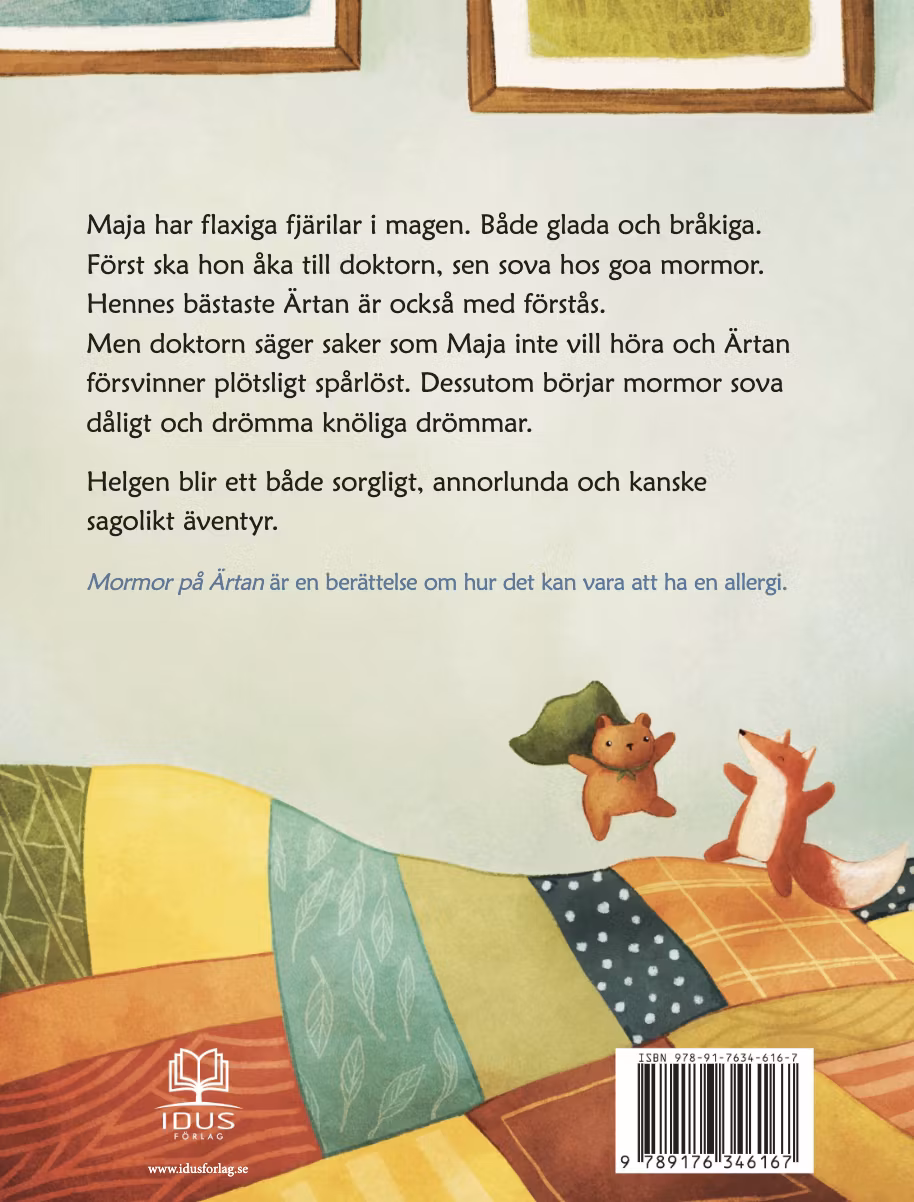 Maja har flaxiga fjärilar i magen. Både glada och bråkiga. Först ska hon åka till doktorn, sen sova hos goa mormor. Hennes bästaste Ärtan är också med förstås.
Men doktorn säger saker som Maja inte vill höra och Ärtan försvinner plötsligt spårlöst. Dessutom börjar mormor sova dåligt och drömma knöliga drömmar.

Helgen blir ett både sorgligt, annorlunda och kanske sagolikt äventyr.

Mormor på Ärtan är en berättelse om hur det kan vara att ha en allergi.

IDUS
FÖRLAG

www.idusforlag.se

ISBN 978-91-7634-616-7

9 789176 346167